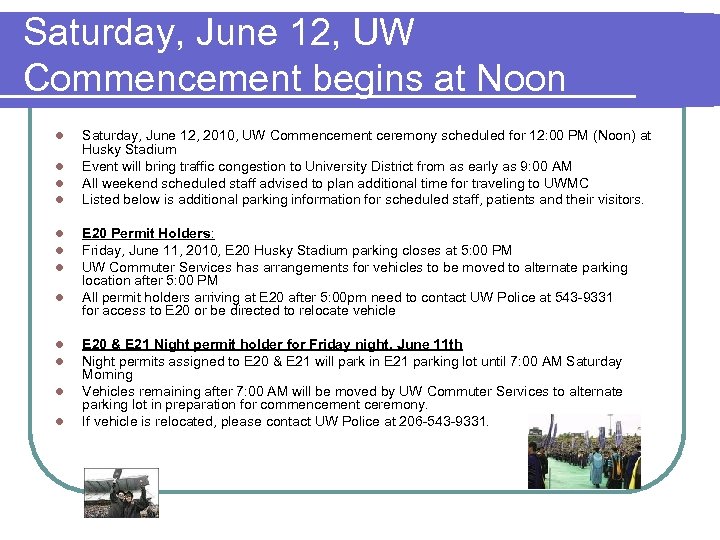 Saturday, June 12, UW Commencement begins at Noon

- Saturday, June 12, 2010, UW Commencement ceremony scheduled for 12:00 PM (Noon) at Husky Stadium
- Event will bring traffic congestion to University District from as early as 9:00 AM
- All weekend scheduled staff advised to plan additional time for traveling to UWMC
- Listed below is additional parking information for scheduled staff, patients and their visitors.

- E20 Permit Holders:
- Friday, June 11, 2010, E20 Husky Stadium parking closes at 5:00 PM
- UW Commuter Services has arrangements for vehicles to be moved to alternate parking location after 5:00 PM
- All permit holders arriving at E20 after 5:00pm need to contact UW Police at 543-9331 for access to E20 or be directed to relocate vehicle

- E20 & E21 Night permit holder for Friday night, June 11th
- Night permits assigned to E20 & E21 will park in E21 parking lot until 7:00 AM Saturday Morning
- Vehicles remaining after 7:00 AM will be moved by UW Commuter Services to alternate parking lot in preparation for commencement ceremony.
- If vehicle is relocated, please contact UW Police at 206-543-9331.